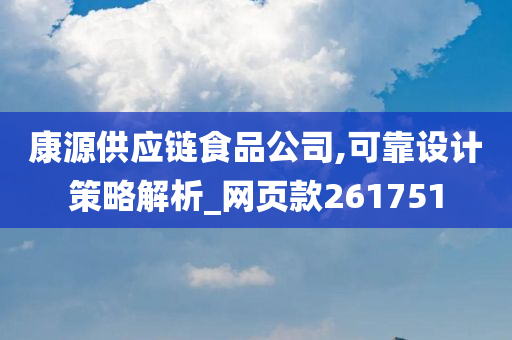 康源供应链食品公司,可靠设计策略解析_网页款261751